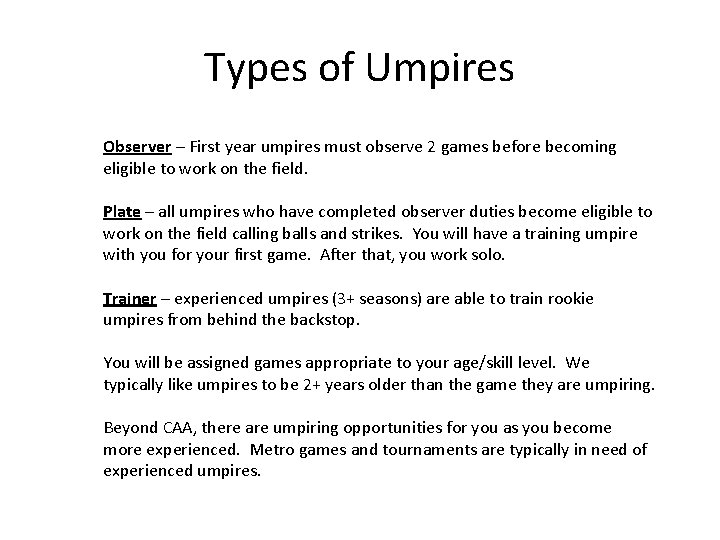 Types of Umpires

Observer – First year umpires must observe 2 games before becoming eligible to work on the field.

Plate – all umpires who have completed observer duties become eligible to work on the field calling balls and strikes. You will have a training umpire with you for your first game. After that, you work solo.

Trainer – experienced umpires (3+ seasons) are able to train rookie umpires from behind the backstop.

You will be assigned games appropriate to your age/skill level. We typically like umpires to be 2+ years older than the game they are umpiring.

Beyond CAA, there are umpiring opportunities for you as you become more experienced. Metro games and tournaments are typically in need of experienced umpires.